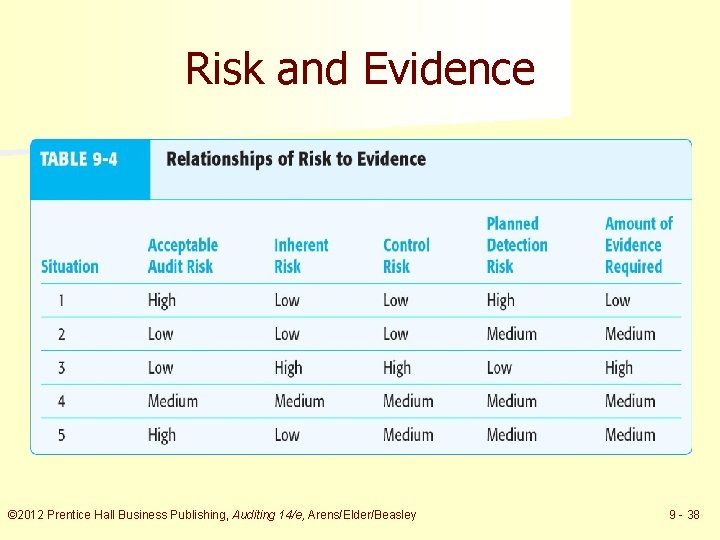 Risk and Evidence

TABLE 9-4 Relationships of Risk to Evidence

| Situation | Acceptable Audit Risk | Inherent Risk | Control Risk | Planned Detection Risk | Amount of Evidence Required |
|---|---|---|---|---|---|
| 1 | High | Low | Low | High | Low |
| 2 | Low | Low | Low | Medium | Medium |
| 3 | Low | High | High | Low | High |
| 4 | Medium | Medium | Medium | Medium | Medium |
| 5 | High | Low | Medium | Medium | Medium |

©2012 Prentice Hall Business Publishing, Auditing 14/e, Arens/Elder/Beasley

9 - 38